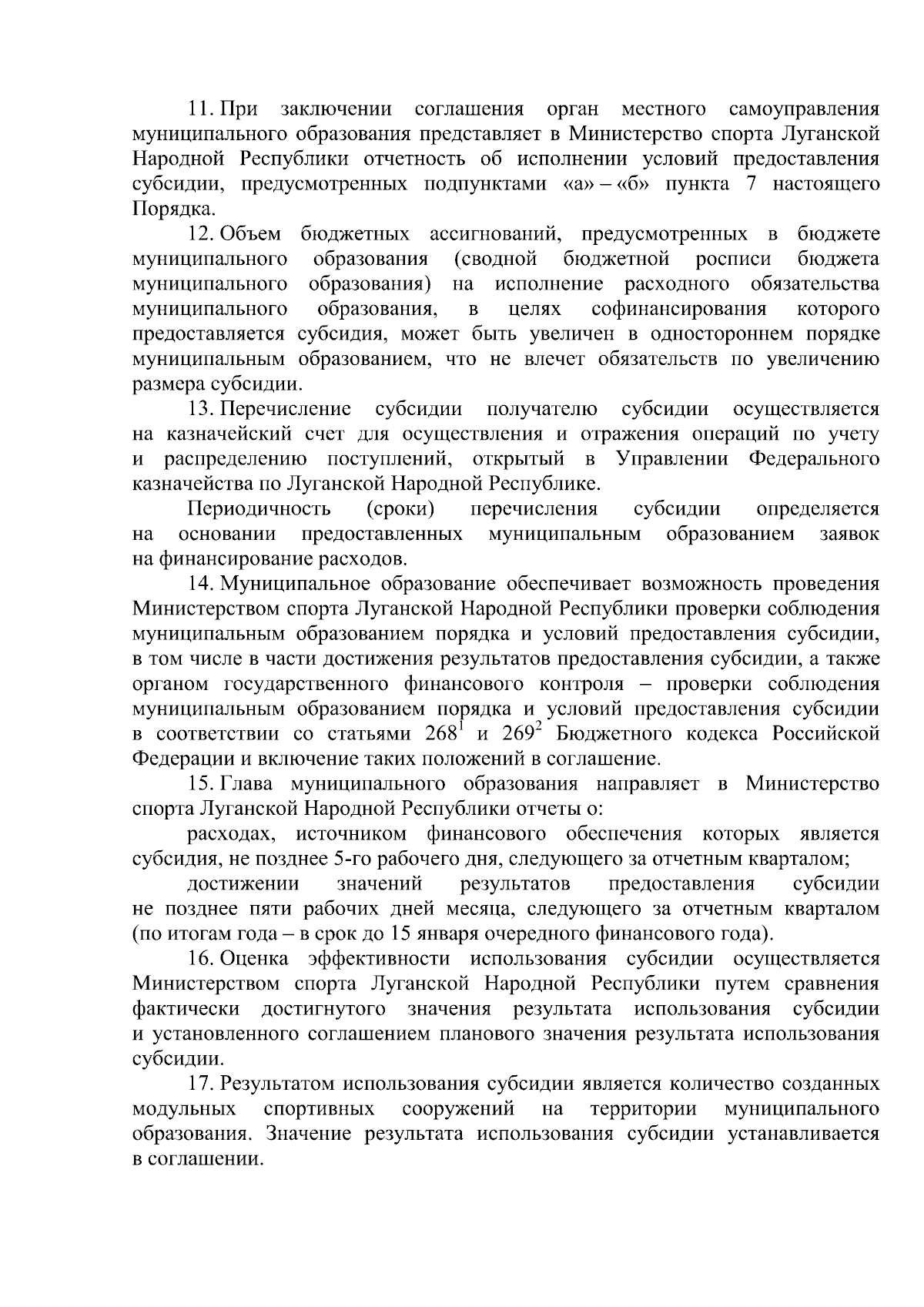 11. При заключении соглашения орган местного самоуправления муниципального образования представляет в Министерство спорта Луганской Народной Республики отчетность об исполнении условий предоставления субсидии, предусмотренных подпунктами «а» – «б» пункта 7 настоящего Порядка.

12. Объем бюджетных ассигнований, предусмотренных в бюджете муниципального образования (сводной бюджетной росписи бюджета муниципального образования) на исполнение расходного обязательства муниципального образования, в целях софинансирования которого предоставляется субсидия, может быть увеличен в одностороннем порядке муниципальным образованием, что не влечет обязательств по увеличению размера субсидии.

13. Перечисление субсидии получателю субсидии осуществляется на казначейский счет для осуществления и отражения операций по учету и распределению поступлений, открытый в Управлении Федерального казначейства по Луганской Народной Республике.

Периодичность (сроки) перечисления субсидии определяется на основании предоставленных муниципальным образованием заявок на финансирование расходов.

14. Муниципальное образование обеспечивает возможность проведения Министерством спорта Луганской Народной Республики проверки соблюдения муниципальным образованием порядка и условий предоставления субсидии, в том числе в части достижения результатов предоставления субсидии, а также органом государственного финансового контроля – проверки соблюдения муниципальным образованием порядка и условий предоставления субсидии в соответствии со статьями $268^1$ и $269^2$ Бюджетного кодекса Российской Федерации и включение таких положений в соглашение.

15. Глава муниципального образования направляет в Министерство спорта Луганской Народной Республики отчеты о:

расходах, источником финансового обеспечения которых является субсидия, не позднее 5-го рабочего дня, следующего за отчетным кварталом;

достижении значений результатов предоставления субсидии не позднее пяти рабочих дней месяца, следующего за отчетным кварталом (по итогам года – в срок до 15 января очередного финансового года).

16. Оценка эффективности использования субсидии осуществляется Министерством спорта Луганской Народной Республики путем сравнения фактически достигнутого значения результата использования субсидии и установленного соглашением планового значения результата использования субсидии.

17. Результатом использования субсидии является количество созданных модульных спортивных сооружений на территории муниципального образования. Значение результата использования субсидии устанавливается в соглашении.